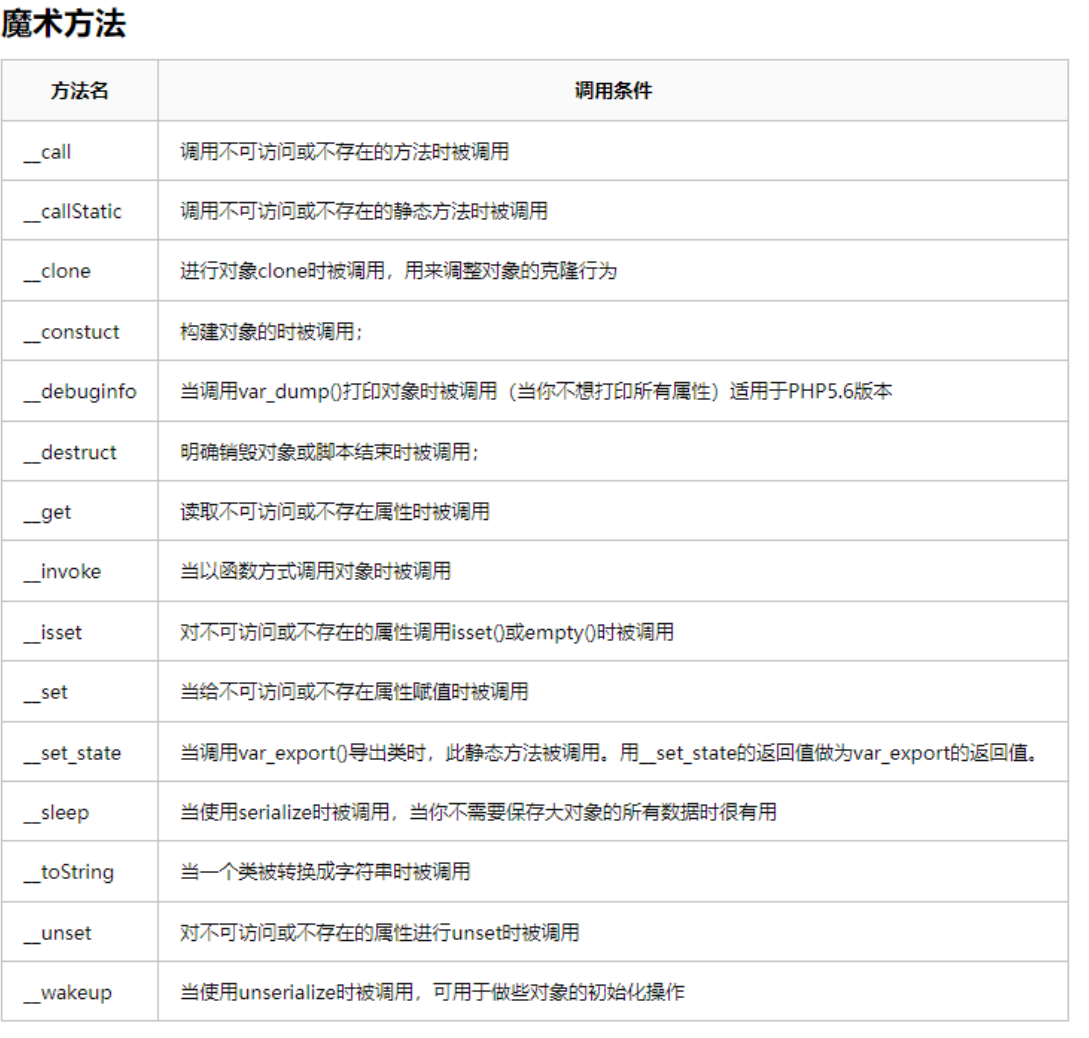 魔术方法

| 方法名 | 调用条件 |
|---|---|
| __call | 调用不可访问或不存在的方法时被调用 |
| __callStatic | 调用不可访问或不存在的静态方法时被调用 |
| __clone | 进行对象clone时被调用，用来调整对象的克隆行为 |
| __constuct | 构建对象的时被调用； |
| __debuginfo | 当调用var_dump()打印对象时被调用（当你不想打印所有属性）适用于PHP5.6版本 |
| __destruct | 明确销毁对象或脚本结束时被调用； |
| __get | 读取不可访问或不存在属性时被调用 |
| __invoke | 当以函数方式调用对象时被调用 |
| __isset | 对不可访问或不存在的属性调用isset()或empty()时被调用 |
| __set | 当给不可访问或不存在属性赋值时被调用 |
| __set_state | 当调用var_export()导出类时，此静态方法被调用。用__set_state的返回值做为var_export的返回值。 |
| __sleep | 当使用serialize时被调用，当你不需要保存大对象的所有数据时很有用 |
| __toString | 当一个类被转换成字符串时被调用 |
| __unset | 对不可访问或不存在的属性进行unset时被调用 |
| __wakeup | 当使用unserialize时被调用，可用于做些对象的初始化操作 |